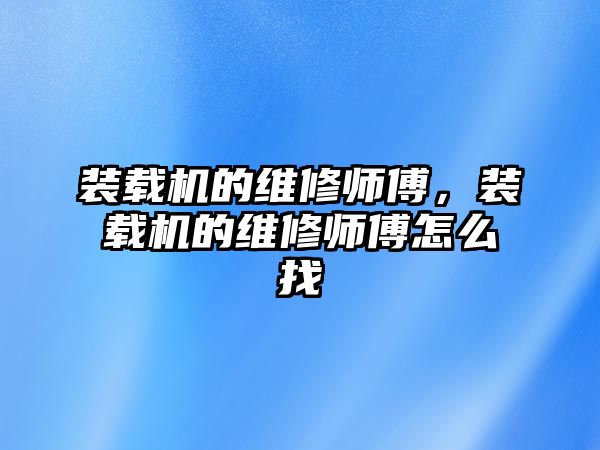 装载机的维修师傅，装载机的维修师傅怎么找